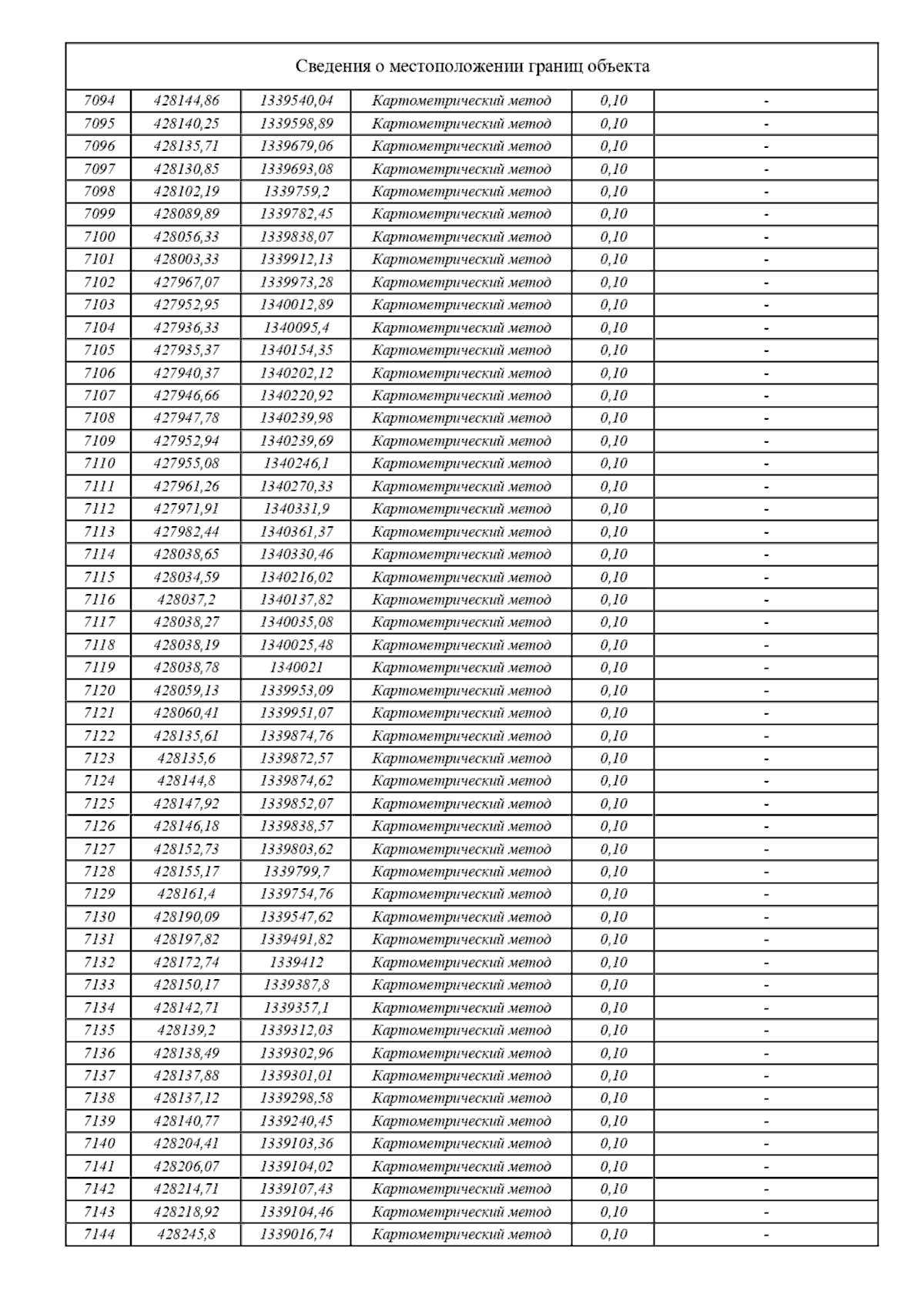 Сведения о местоположении границ объекта

| | | | | | |
|---|---|---|---|---|---|
| 7094 | 428144,86 | 1339540,04 | Картометрический метод | 0,10 | - |
| 7095 | 428140,25 | 1339598,89 | Картометрический метод | 0,10 | - |
| 7096 | 428135,71 | 1339679,06 | Картометрический метод | 0,10 | - |
| 7097 | 428130,85 | 1339693,08 | Картометрический метод | 0,10 | - |
| 7098 | 428102,19 | 1339759,2 | Картометрический метод | 0,10 | - |
| 7099 | 428089,89 | 1339782,45 | Картометрический метод | 0,10 | - |
| 7100 | 428056,33 | 1339838,07 | Картометрический метод | 0,10 | - |
| 7101 | 428003,33 | 1339912,13 | Картометрический метод | 0,10 | - |
| 7102 | 427967,07 | 1339973,28 | Картометрический метод | 0,10 | - |
| 7103 | 427952,95 | 1340012,89 | Картометрический метод | 0,10 | - |
| 7104 | 427936,33 | 1340095,4 | Картометрический метод | 0,10 | - |
| 7105 | 427935,37 | 1340154,35 | Картометрический метод | 0,10 | - |
| 7106 | 427940,37 | 1340202,12 | Картометрический метод | 0,10 | - |
| 7107 | 427946,66 | 1340220,92 | Картометрический метод | 0,10 | - |
| 7108 | 427947,78 | 1340239,98 | Картометрический метод | 0,10 | - |
| 7109 | 427952,94 | 1340239,69 | Картометрический метод | 0,10 | - |
| 7110 | 427955,08 | 1340246,1 | Картометрический метод | 0,10 | - |
| 7111 | 427961,26 | 1340270,33 | Картометрический метод | 0,10 | - |
| 7112 | 427971,91 | 1340331,9 | Картометрический метод | 0,10 | - |
| 7113 | 427982,44 | 1340361,37 | Картометрический метод | 0,10 | - |
| 7114 | 428038,65 | 1340330,46 | Картометрический метод | 0,10 | - |
| 7115 | 428034,59 | 1340216,02 | Картометрический метод | 0,10 | - |
| 7116 | 428037,2 | 1340137,82 | Картометрический метод | 0,10 | - |
| 7117 | 428038,27 | 1340035,08 | Картометрический метод | 0,10 | - |
| 7118 | 428038,19 | 1340025,48 | Картометрический метод | 0,10 | - |
| 7119 | 428038,78 | 1340021 | Картометрический метод | 0,10 | - |
| 7120 | 428059,13 | 1339953,09 | Картометрический метод | 0,10 | - |
| 7121 | 428060,41 | 1339951,07 | Картометрический метод | 0,10 | - |
| 7122 | 428135,61 | 1339874,76 | Картометрический метод | 0,10 | - |
| 7123 | 428135,6 | 1339872,57 | Картометрический метод | 0,10 | - |
| 7124 | 428144,8 | 1339874,62 | Картометрический метод | 0,10 | - |
| 7125 | 428147,92 | 1339852,07 | Картометрический метод | 0,10 | - |
| 7126 | 428146,18 | 1339838,57 | Картометрический метод | 0,10 | - |
| 7127 | 428152,73 | 1339803,62 | Картометрический метод | 0,10 | - |
| 7128 | 428155,17 | 1339799,7 | Картометрический метод | 0,10 | - |
| 7129 | 428161,4 | 1339754,76 | Картометрический метод | 0,10 | - |
| 7130 | 428190,09 | 1339547,62 | Картометрический метод | 0,10 | - |
| 7131 | 428197,82 | 1339491,82 | Картометрический метод | 0,10 | - |
| 7132 | 428172,74 | 1339412 | Картометрический метод | 0,10 | - |
| 7133 | 428150,17 | 1339387,8 | Картометрический метод | 0,10 | - |
| 7134 | 428142,71 | 1339357,1 | Картометрический метод | 0,10 | - |
| 7135 | 428139,2 | 1339312,03 | Картометрический метод | 0,10 | - |
| 7136 | 428138,49 | 1339302,96 | Картометрический метод | 0,10 | - |
| 7137 | 428137,88 | 1339301,01 | Картометрический метод | 0,10 | - |
| 7138 | 428137,12 | 1339298,58 | Картометрический метод | 0,10 | - |
| 7139 | 428140,77 | 1339240,45 | Картометрический метод | 0,10 | - |
| 7140 | 428204,41 | 1339103,36 | Картометрический метод | 0,10 | - |
| 7141 | 428206,07 | 1339104,02 | Картометрический метод | 0,10 | - |
| 7142 | 428214,71 | 1339107,43 | Картометрический метод | 0,10 | - |
| 7143 | 428218,92 | 1339104,46 | Картометрический метод | 0,10 | - |
| 7144 | 428245,8 | 1339016,74 | Картометрический метод | 0,10 | - |